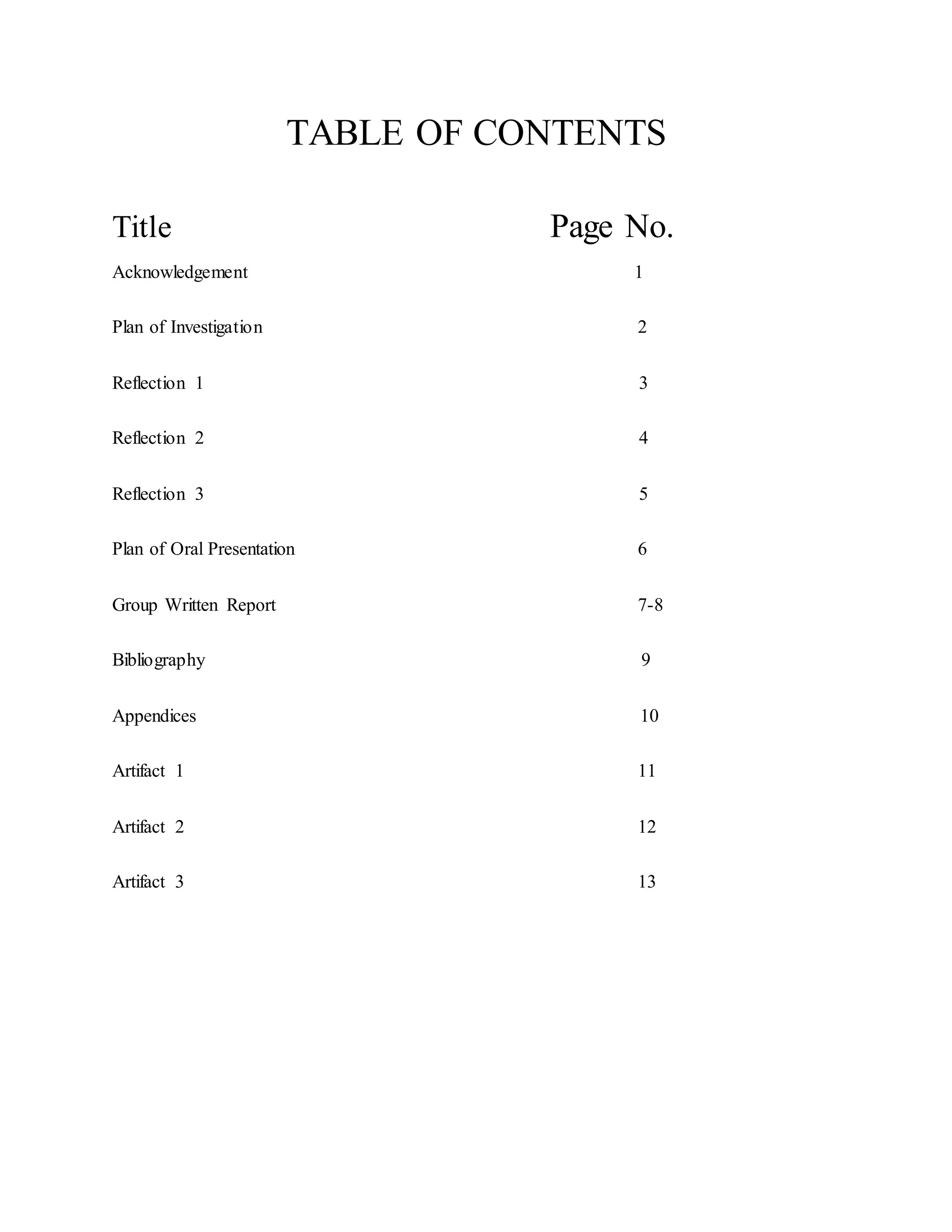 TABLE OF CONTENTS

| Title | Page No. |
|---|---|
| Acknowledgement | 1 |
| Plan of Investigation | 2 |
| Reflection 1 | 3 |
| Reflection 2 | 4 |
| Reflection 3 | 5 |
| Plan of Oral Presentation | 6 |
| Group Written Report | 7-8 |
| Bibliography | 9 |
| Appendices | 10 |
| Artifact 1 | 11 |
| Artifact 2 | 12 |
| Artifact 3 | 13 |